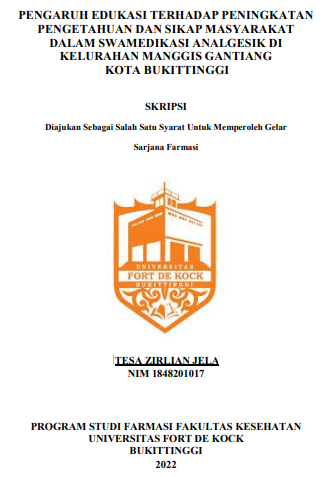 PENGARUH EDUKASI TERHADAP PENINGKATAN PENGETAHUAN DAN SIKAP MASYARAKAT DALAM SWAMEDIKASI ANALGESIK DI KELURAHAN MANGGIS GANTIANG KOTA BUKITTINGGI

SKRIPSI

Diajukan Sebagai Salah Satu Syarat Untuk Memperoleh Gelar

Sarjana Farmasi

UNIVERSITAS
FORT DE KOCK
BUKITTINGGI

TESA ZIRLIAN JELA
NIM 1848201017

PROGRAM STUDI FARMASI FAKULTAS KESEHATAN
UNIVERSITAS FORT DE KOCK
BUKITTINGGI
2022